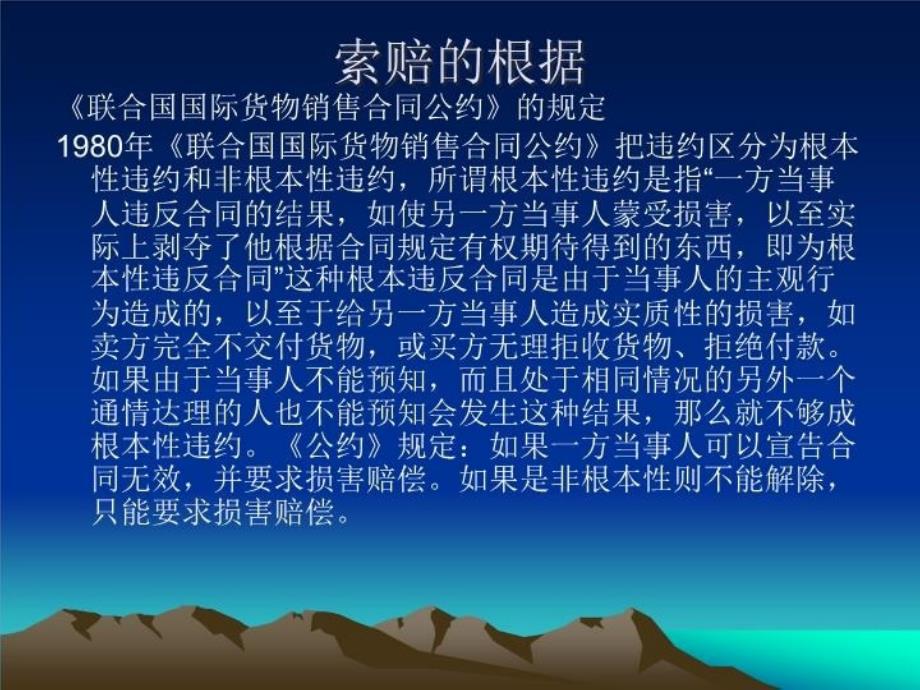 索赔的根据

《联合国国际货物销售合同公约》的规定

1980年《联合国国际货物销售合同公约》把违约区分为根本性违约和非根本性违约，所谓根本性违约是指“一方当事人违反合同的结果，如使另一方当事人蒙受损害，以至实际上剥夺了他根据合同规定有权期待得到的东西，即为根本性违反合同”这种根本违反合同是由于当事人的主观行为造成的，以至于给另一方当事人造成实质性的损害，如卖方完全不交付货物，或买方无理拒收货物、拒绝付款。如果由于当事人不能预知，而且处于相同情况的另外一个通情达理的人也不能预知会发生这种结果，那么就不够成根本性违约。《公约》规定：如果一方当事人可以宣告合同无效，并要求损害赔偿。如果是非根本性则不能解除，只能要求损害赔偿。